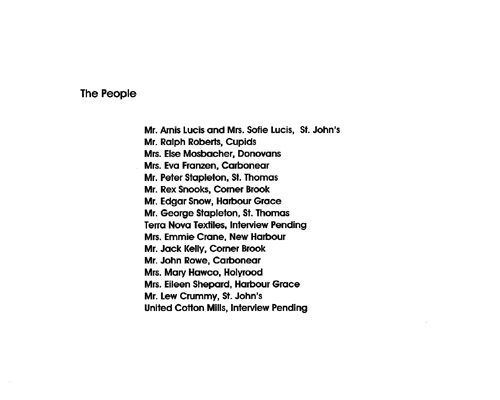 The People

Mr. Arnis Lucis and Mrs. Sofie Lucis, St. John's
Mr. Ralph Roberts, Cupids
Mrs. Else Mosbacher, Donovans
Mrs. Eva Franzen, Carbonear
Mr. Peter Stapleton, St. Thomas
Mr. Rex Snooks, Corner Brook
Mr. Edgar Snow, Harbour Grace
Mr. George Stapleton, St. Thomas
Terra Nova Textiles, Interview Pending
Mrs. Emmie Crane, New Harbour
Mr. Jack Kelly, Corner Brook
Mr. John Rowe, Carbonear
Mrs. Mary Hawco, Holyrood
Mrs. Eileen Shepard, Harbour Grace
Mr. Lew Crummy, St. John's
United Cotton Mills, Interview Pending